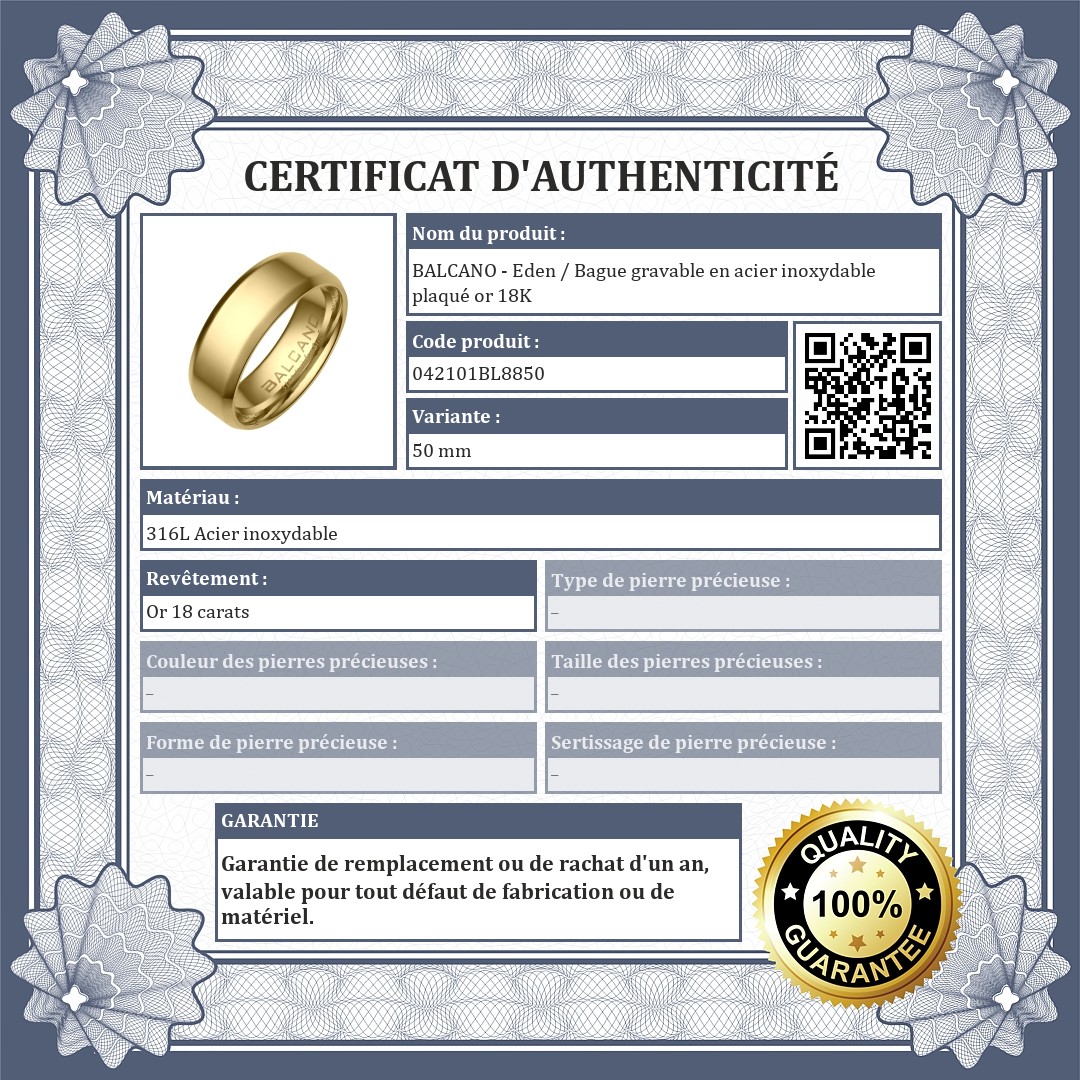 CERTIFICAT D'AUTHENTICITÉ

BALCANO

Nom du produit :

BALCANO - Eden / Bague gravable en acier inoxydable plaqué or 18K

Code produit :

042101BL8850

Variante :

50 mm

Matériau :

316L Acier inoxydable

Revêtement :

Or 18 carats

Type de pierre précieuse :

–

Couleur des pierres précieuses :

–

Taille des pierres précieuses :

–

Forme de pierre précieuse :

–

Sertissage de pierre précieuse :

–

GARANTIE

Garantie de remplacement ou de rachat d'un an, valable pour tout défaut de fabrication ou de matériel.

QUALITY
100%
GUARANTEE